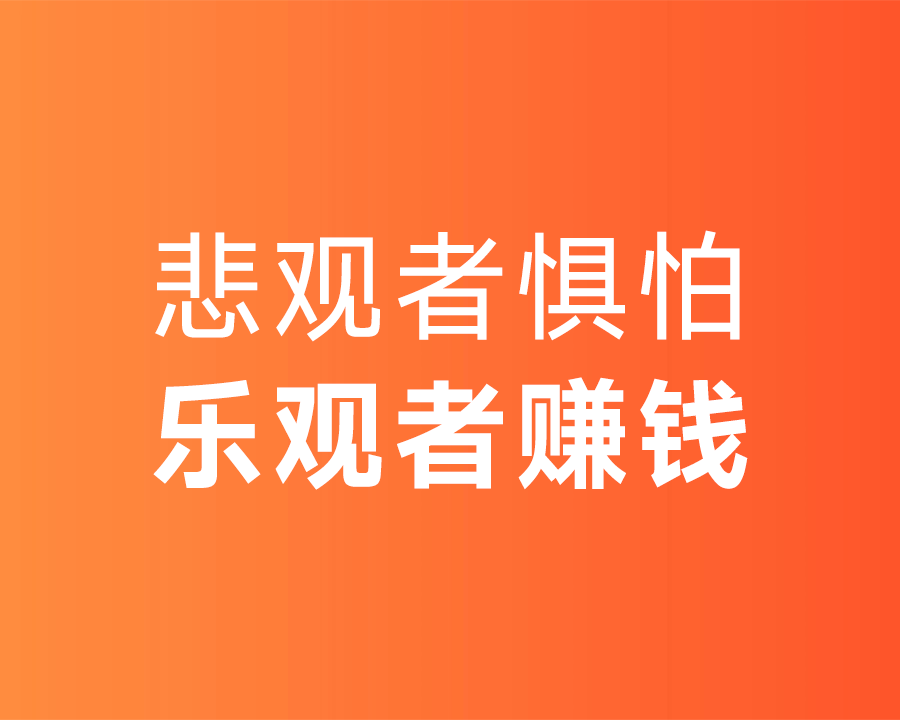 悲观者惧怕
乐观者赚钱